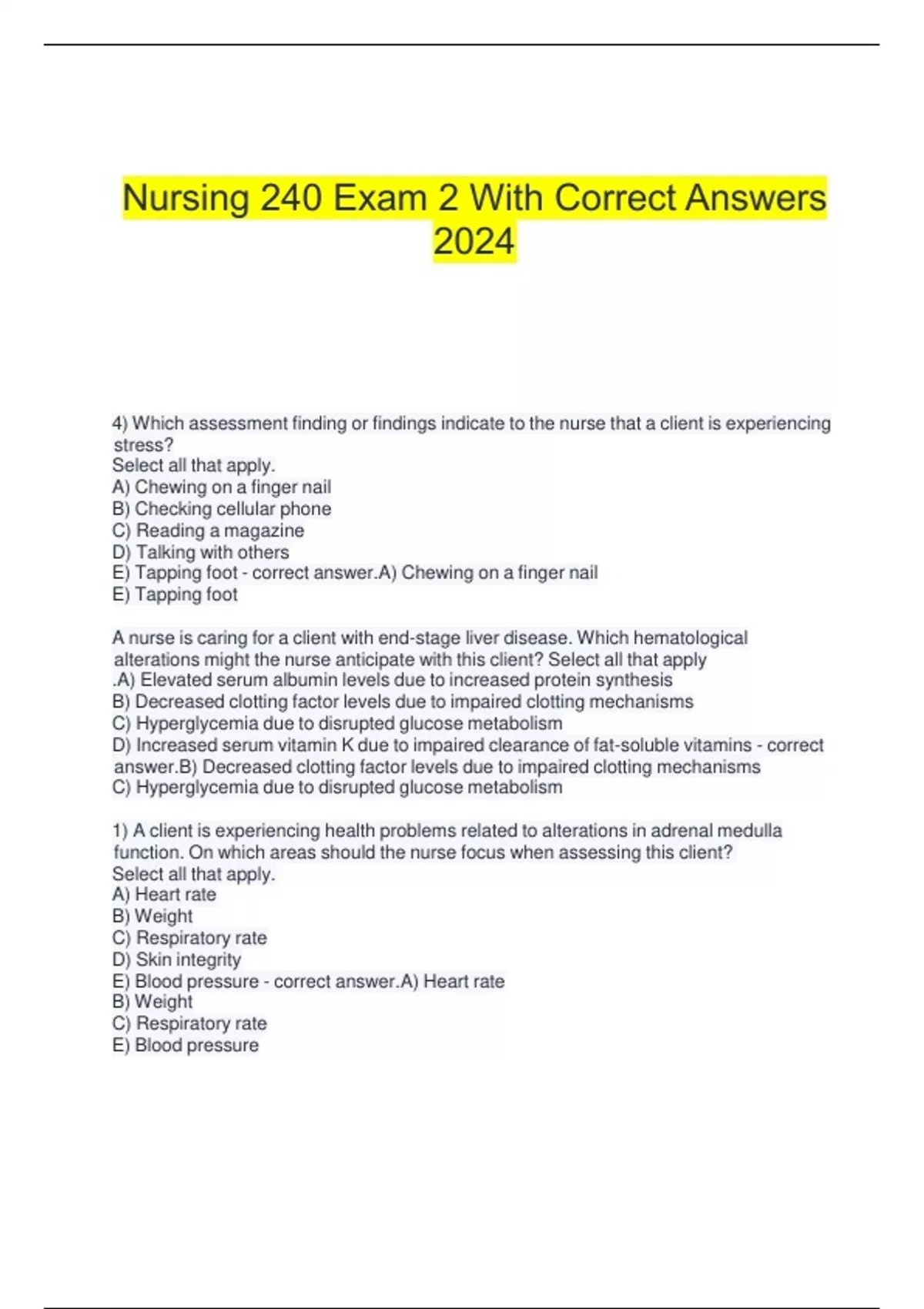 Nursing 240 Exam 2 With Correct Answers 2024

4) Which assessment finding or findings indicate to the nurse that a client is experiencing stress?
Select all that apply.
A) Chewing on a finger nail
B) Checking cellular phone
C) Reading a magazine
D) Talking with others
E) Tapping foot - correct answer.A) Chewing on a finger nail
E) Tapping foot

A nurse is caring for a client with end-stage liver disease. Which hematological alterations might the nurse anticipate with this client? Select all that apply
.A) Elevated serum albumin levels due to increased protein synthesis
B) Decreased clotting factor levels due to impaired clotting mechanisms
C) Hyperglycemia due to disrupted glucose metabolism
D) Increased serum vitamin K due to impaired clearance of fat-soluble vitamins - correct answer.B) Decreased clotting factor levels due to impaired clotting mechanisms
C) Hyperglycemia due to disrupted glucose metabolism

1) A client is experiencing health problems related to alterations in adrenal medulla function. On which areas should the nurse focus when assessing this client?
Select all that apply.
A) Heart rate
B) Weight
C) Respiratory rate
D) Skin integrity
E) Blood pressure - correct answer.A) Heart rate
B) Weight
C) Respiratory rate
E) Blood pressure